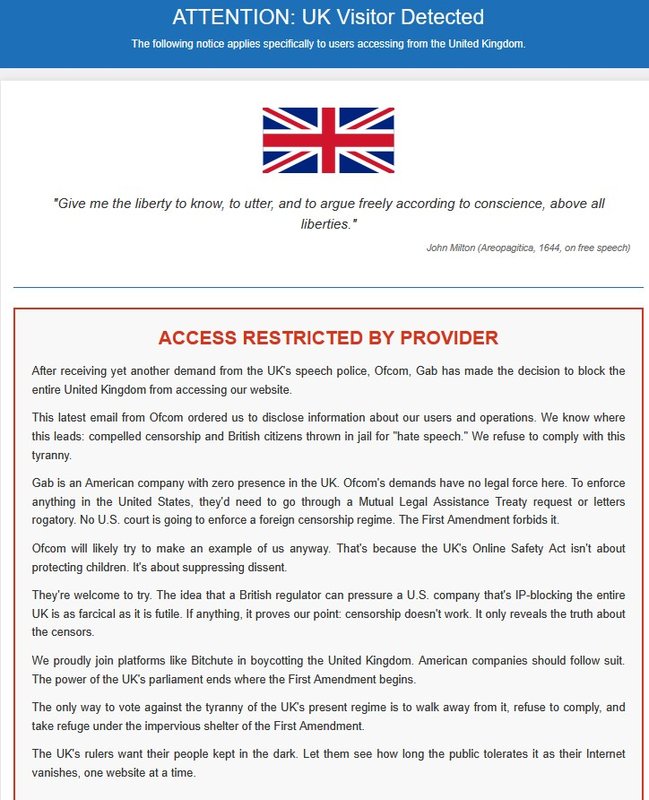 ATTENTION: UK Visitor Detected

The following notice applies specifically to users accessing from the United Kingdom.

"Give me the liberty to know, to utter, and to argue freely according to conscience, above all liberties."

John Milton (Areopagitica, 1644, on free speech)

ACCESS RESTRICTED BY PROVIDER

After receiving yet another demand from the UK's speech police, Ofcom, Gab has made the decision to block the entire United Kingdom from accessing our website.

This latest email from Ofcom ordered us to disclose information about our users and operations. We know where this leads: compelled censorship and British citizens thrown in jail for "hate speech." We refuse to comply with this tyranny.

Gab is an American company with zero presence in the UK. Ofcom's demands have no legal force here. To enforce anything in the United States, they'd need to go through a Mutual Legal Assistance Treaty request or letters rogatory. No U.S. court is going to enforce a foreign censorship regime. The First Amendment forbids it.

Ofcom will likely try to make an example of us anyway. That's because the UK's Online Safety Act isn't about protecting children. It's about suppressing dissent.

They're welcome to try. The idea that a British regulator can pressure a U.S. company that's IP-blocking the entire UK is as farcical as it is futile. If anything, it proves our point: censorship doesn't work. It only reveals the truth about the censors.

We proudly join platforms like Bitchute in boycotting the United Kingdom. American companies should follow suit. The power of the UK's parliament ends where the First Amendment begins.

The only way to vote against the tyranny of the UK's present regime is to walk away from it, refuse to comply, and take refuge under the impervious shelter of the First Amendment.

The UK's rulers want their people kept in the dark. Let them see how long the public tolerates it as their Internet vanishes, one website at a time.